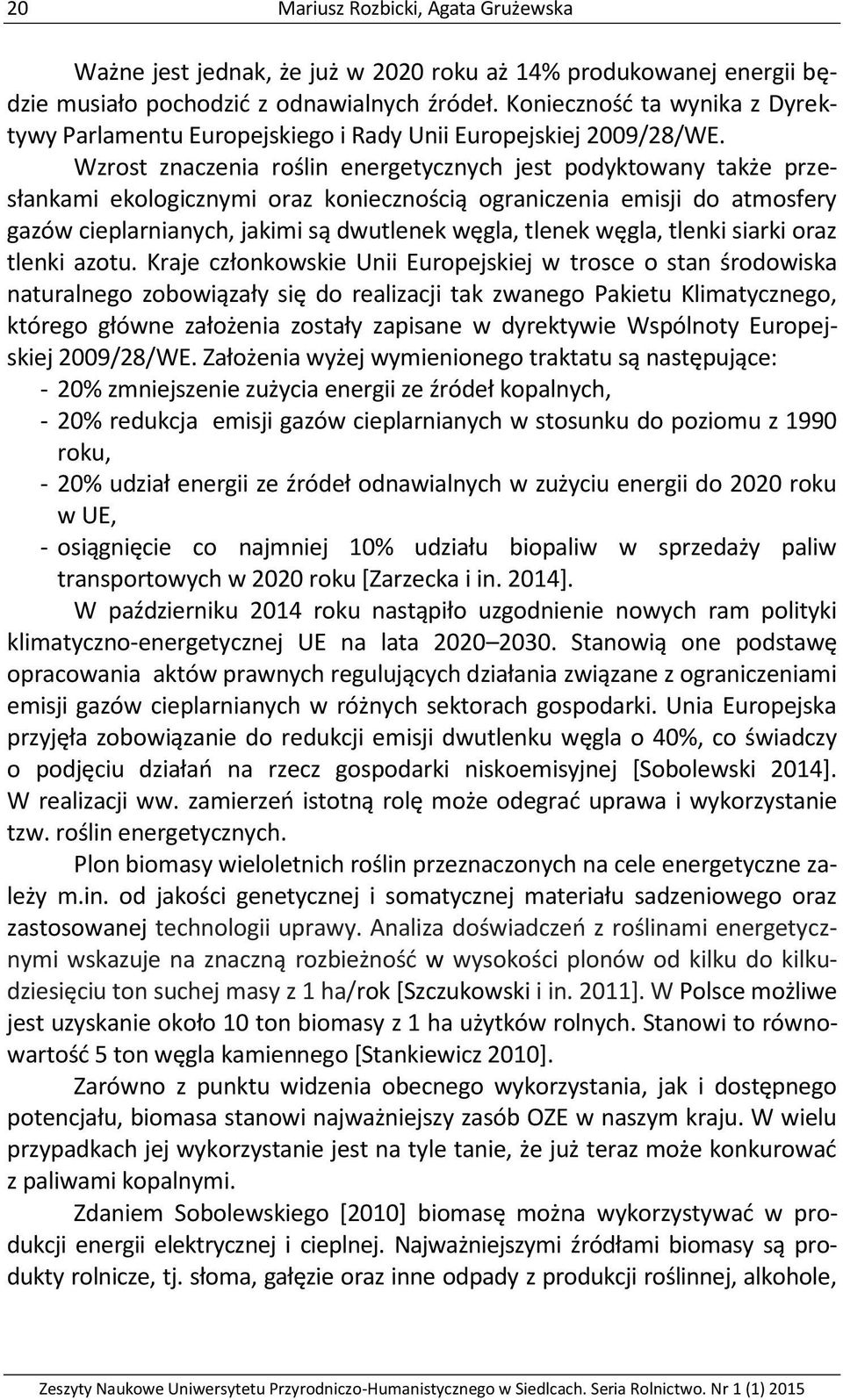 20 Mariusz Rozbicki, Agata Grużewska

Ważne jest jednak, że już w 2020 roku aż 14% produkowanej energii będzie musiało pochodzić z odnawialnych źródeł. Konieczność ta wynika z Dyrektywy Parlamentu Europejskiego i Rady Unii Europejskiej 2009/28/WE. Wzrost znaczenia roślin energetycznych jest podyktowany także przesłankami ekologicznymi oraz koniecznością ograniczenia emisji do atmosfery gazów cieplarnianych, jakimi są dwutlenek węgla, tlenek węgla, tlenki siarki oraz tlenki azotu. Kraje członkowskie Unii Europejskiej w trosce o stan środowiska naturalnego zobowiązały się do realizacji tak zwanego Pakietu Klimatycznego, którego główne założenia zostały zapisane w dyrektywie Wspólnoty Europejskiej 2009/28/WE. Założenia wyżej wymienionego traktatu są następujące:
- 20% zmniejszenie zużycia energii ze źródeł kopalnych,
- 20% redukcja emisji gazów cieplarnianych w stosunku do poziomu z 1990 roku,
- 20% udział energii ze źródeł odnawialnych w zużyciu energii do 2020 roku w UE,
- osiągnięcie co najmniej 10% udziału biopaliw w sprzedaży paliw transportowych w 2020 roku [Zarzecka i in. 2014].

W październiku 2014 roku nastąpiło uzgodnienie nowych ram polityki klimatyczno-energetycznej UE na lata 2020–2030. Stanowią one podstawę opracowania aktów prawnych regulujących działania związane z ograniczeniami emisji gazów cieplarnianych w różnych sektorach gospodarki. Unia Europejska przyjęła zobowiązanie do redukcji emisji dwutlenku węgla o 40%, co świadczy o podjęciu działań na rzecz gospodarki niskoemisyjnej [Sobolewski 2014]. W realizacji ww. zamierzeń istotną rolę może odegrać uprawa i wykorzystanie tzw. roślin energetycznych.

Plon biomasy wieloletnich roślin przeznaczonych na cele energetyczne zależy m.in. od jakości genetycznej i somatycznej materiału sadzeniowego oraz zastosowanej technologii uprawy. Analiza doświadczeń z roślinami energetycznymi wskazuje na znaczną rozbieżność w wysokości plonów od kilku do kilkudziesięciu ton suchej masy z 1 ha/rok [Szczukowski i in. 2011]. W Polsce możliwe jest uzyskanie około 10 ton biomasy z 1 ha użytków rolnych. Stanowi to równowartość 5 ton węgla kamiennego [Stankiewicz 2010].

Zarówno z punktu widzenia obecnego wykorzystania, jak i dostępnego potencjału, biomasa stanowi najważniejszy zasób OZE w naszym kraju. W wielu przypadkach jej wykorzystanie jest na tyle tanie, że już teraz może konkurować z paliwami kopalnymi.

Zdaniem Sobolewskiego [2010] biomasę można wykorzystywać w produkcji energii elektrycznej i cieplnej. Najważniejszymi źródłami biomasy są produkty rolnicze, tj. słoma, gałęzie oraz inne odpady z produkcji roślinnej, alkohole,

Zeszyty Naukowe Uniwersytetu Przyrodniczo-Humanistycznego w Siedlcach. Seria Rolnictwo. Nr 1 (1) 2015